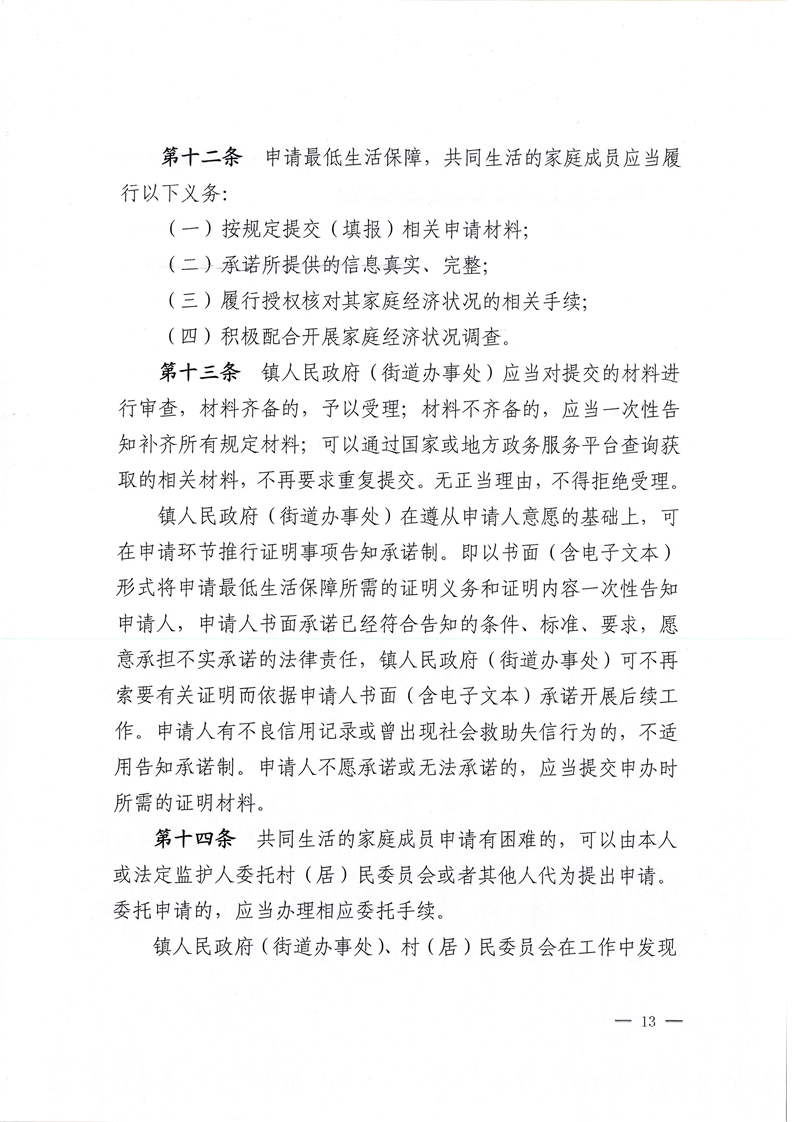 第十二条　申请最低生活保障，共同生活的家庭成员应当履行以下义务：

（一）按规定提交（填报）相关申请材料；

（二）承诺所提供的信息真实、完整；

（三）履行授权核对其家庭经济状况的相关手续；

（四）积极配合开展家庭经济状况调查。

第十三条　镇人民政府（街道办事处）应当对提交的材料进行审查，材料齐备的，予以受理；材料不齐备的，应当一次性告知补齐所有规定材料；可以通过国家或地方政务服务平台查询获取的相关材料，不再要求重复提交。无正当理由，不得拒绝受理。

镇人民政府（街道办事处）在遵从申请人意愿的基础上，可在申请环节推行证明事项告知承诺制。即以书面（含电子文本）形式将申请最低生活保障所需的证明义务和证明内容一次性告知申请人，申请人书面承诺已经符合告知的条件、标准、要求，愿意承担不实承诺的法律责任，镇人民政府（街道办事处）可不再索要有关证明而依据申请人书面（含电子文本）承诺开展后续工作。申请人有不良信用记录或曾出现社会救助失信行为的，不适用告知承诺制。申请人不愿承诺或无法承诺的，应当提交申办时所需的证明材料。

第十四条　共同生活的家庭成员申请有困难的，可以由本人或法定监护人委托村（居）民委员会或者其他人代为提出申请。委托申请的，应当办理相应委托手续。

镇人民政府（街道办事处）、村（居）民委员会在工作中发现

— 13 —